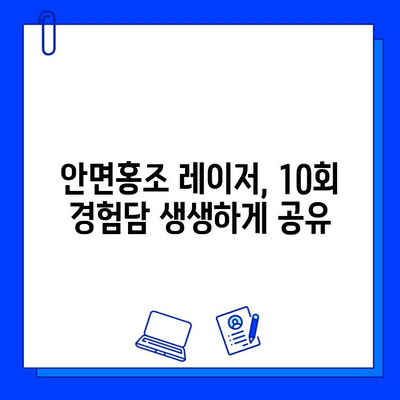 안면홍조 레이저, 10회 경험담 생생하게 공유